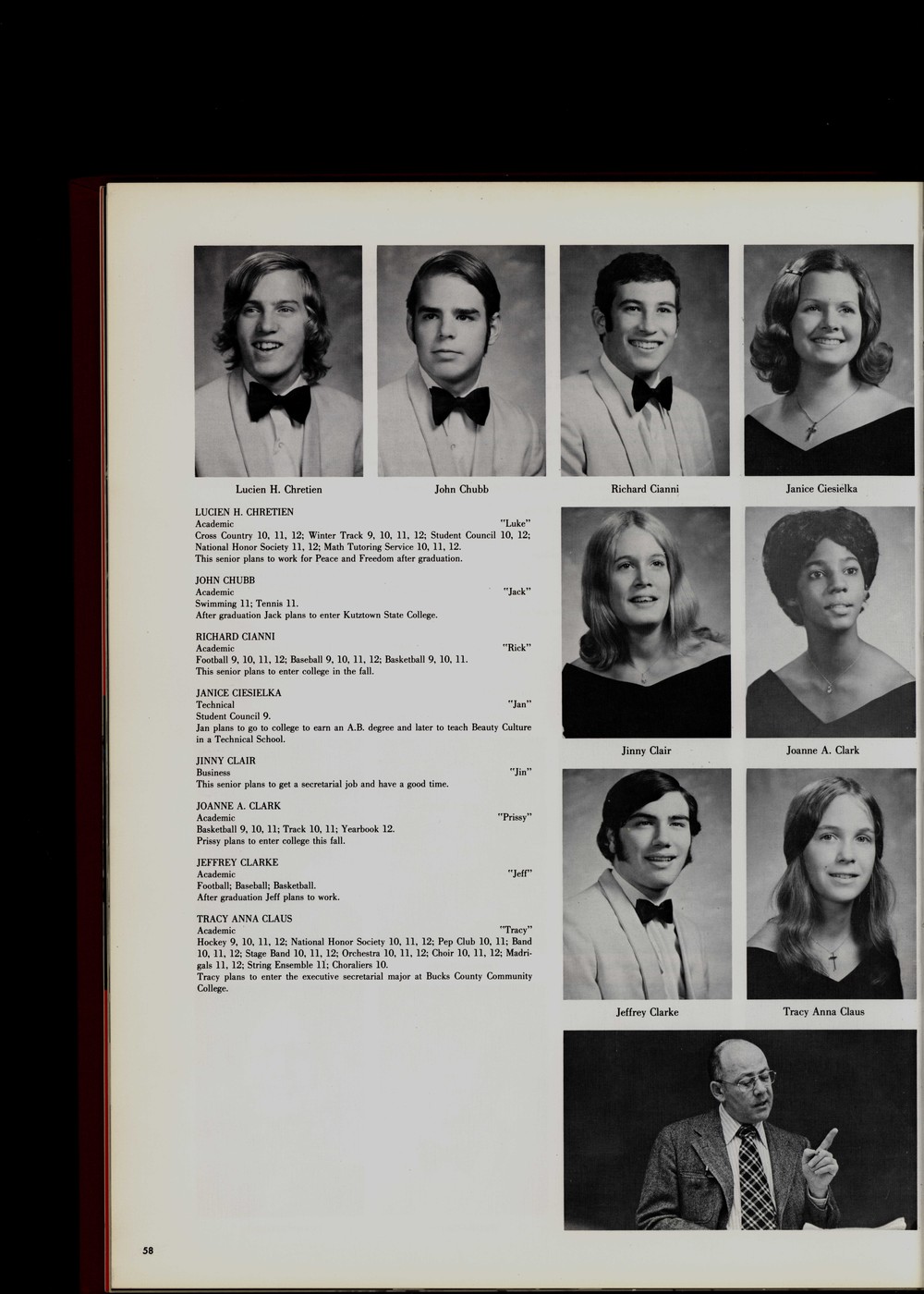 Lucien H. Chretien

John Chubb

Richard Cianni

Janice Ciesielka

LUCIEN H. CHRETIEN
Academic "Luke"
Cross Country 10, 11, 12; Winter Track 9, 10, 11, 12; Student Council 10, 12; National Honor Society 11, 12; Math Tutoring Service 10, 11, 12.
This senior plans to work for Peace and Freedom after graduation.

JOHN CHUBB
Academic "Jack"
Swimming 11; Tennis 11.
After graduation Jack plans to enter Kutztown State College.

RICHARD CIANNI
Academic "Rick"
Football 9, 10, 11, 12; Baseball 9, 10, 11, 12; Basketball 9, 10, 11.
This senior plans to enter college in the fall.

JANICE CIESIELKA
Technical "Jan"
Student Council 9.
Jan plans to go to college to earn an A.B. degree and later to teach Beauty Culture in a Technical School.

JINNY CLAIR
Business "Jin"
This senior plans to get a secretarial job and have a good time.

JOANNE A. CLARK
Academic "Prissy"
Basketball 9, 10, 11; Track 10, 11; Yearbook 12.
Prissy plans to enter college this fall.

JEFFREY CLARKE
Academic "Jeff"
Football; Baseball; Basketball.
After graduation Jeff plans to work.

TRACY ANNA CLAUS
Academic "Tracy"
Hockey 9, 10, 11, 12; National Honor Society 10, 11, 12; Pep Club 10, 11; Band 10, 11, 12; Stage Band 10, 11, 12; Orchestra 10, 11, 12; Choir 10, 11, 12; Madrigals 11, 12; String Ensemble 11; Choraliers 10.
Tracy plans to enter the executive secretarial major at Bucks County Community College.

Jinny Clair

Joanne A. Clark

Jeffrey Clarke

Tracy Anna Claus

58